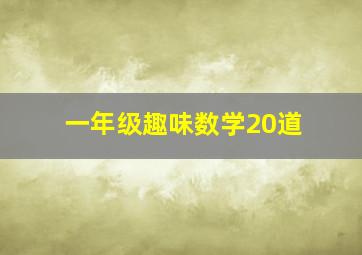 一年级趣味数学20道